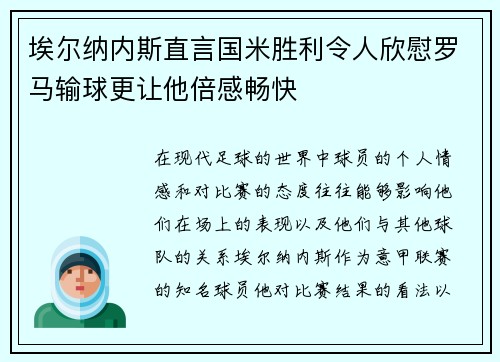 埃尔纳内斯直言国米胜利令人欣慰罗马输球更让他倍感畅快

在现代足球的世界中球员的个人情感和对比赛的态度往往能够影响他们在场上的表现以及他们与其他球队的关系埃尔纳内斯作为意甲联赛的知名球员他对比赛结果的看法以